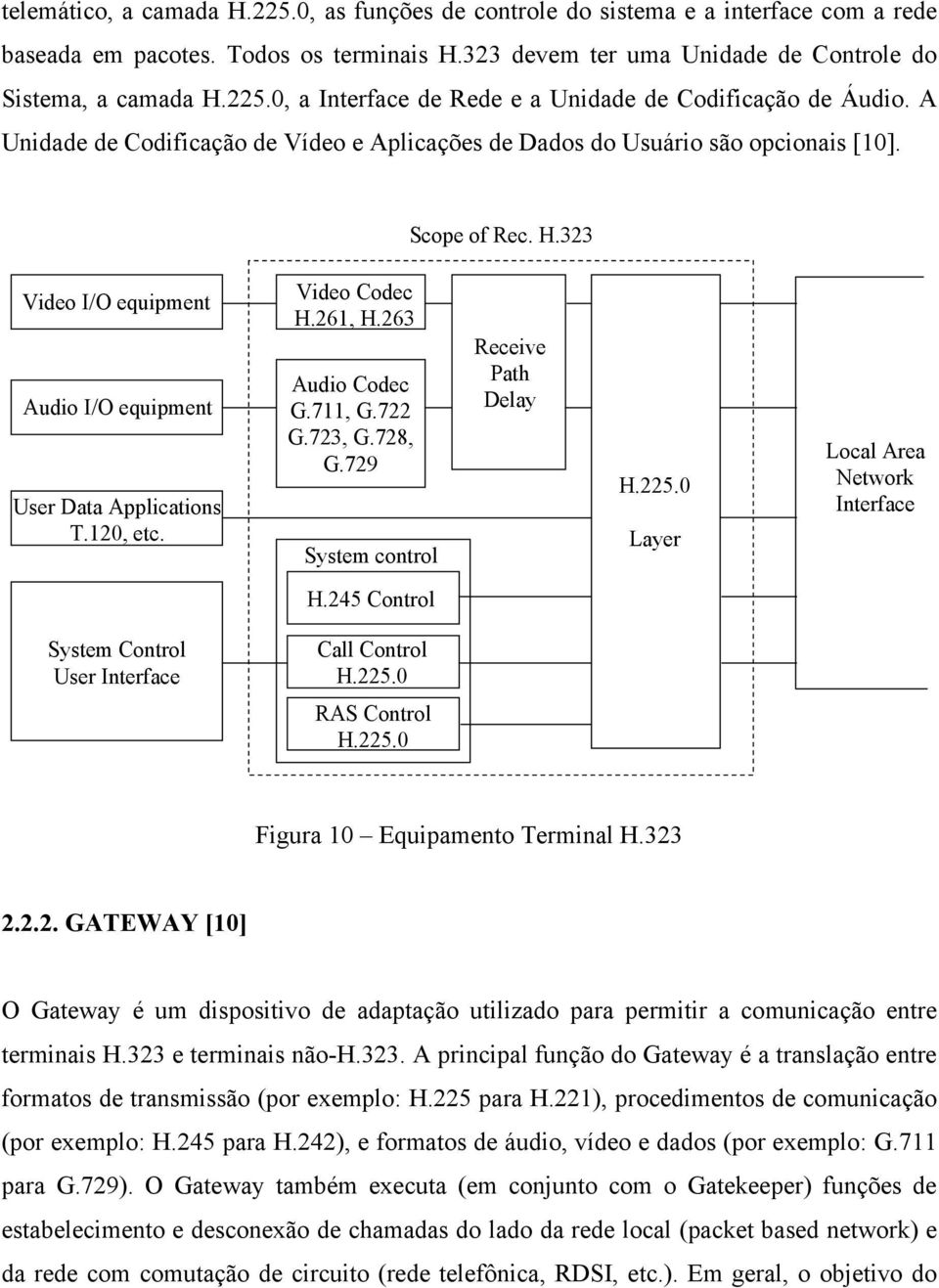 telemático, a camada H.225.0, as funções de controle do sistema e a interface com a rede baseada em pacotes. Todos os terminais H.323 devem ter uma Unidade de Controle do Sistema, a camada H.225.0, a Interface de Rede e a Unidade de Codificação de Áudio. A Unidade de Codificação de Vídeo e Aplicações de Dados do Usuário são opcionais [10].

Scope of Rec. H.323

Video I/O equipment

Audio I/O equipment

User Data Applications T.120, etc.

System Control User Interface

Video Codec H.261, H.263

Audio Codec G.711, G.722 G.723, G.728, G.729

System control

H.245 Control

Call Control H.225.0

RAS Control H.225.0

Receive Path Delay

H.225.0

Layer

Local Area Network Interface

Figura 10 – Equipamento Terminal H.323

2.2.2. GATEWAY [10]

O Gateway é um dispositivo de adaptação utilizado para permitir a comunicação entre terminais H.323 e terminais não-H.323. A principal função do Gateway é a translação entre formatos de transmissão (por exemplo: H.225 para H.221), procedimentos de comunicação (por exemplo: H.245 para H.242), e formatos de áudio, vídeo e dados (por exemplo: G.711 para G.729). O Gateway também executa (em conjunto com o Gatekeeper) funções de estabelecimento e desconexão de chamadas do lado da rede local (packet based network) e da rede com comutação de circuito (rede telefônica, RDSI, etc.). Em geral, o objetivo do